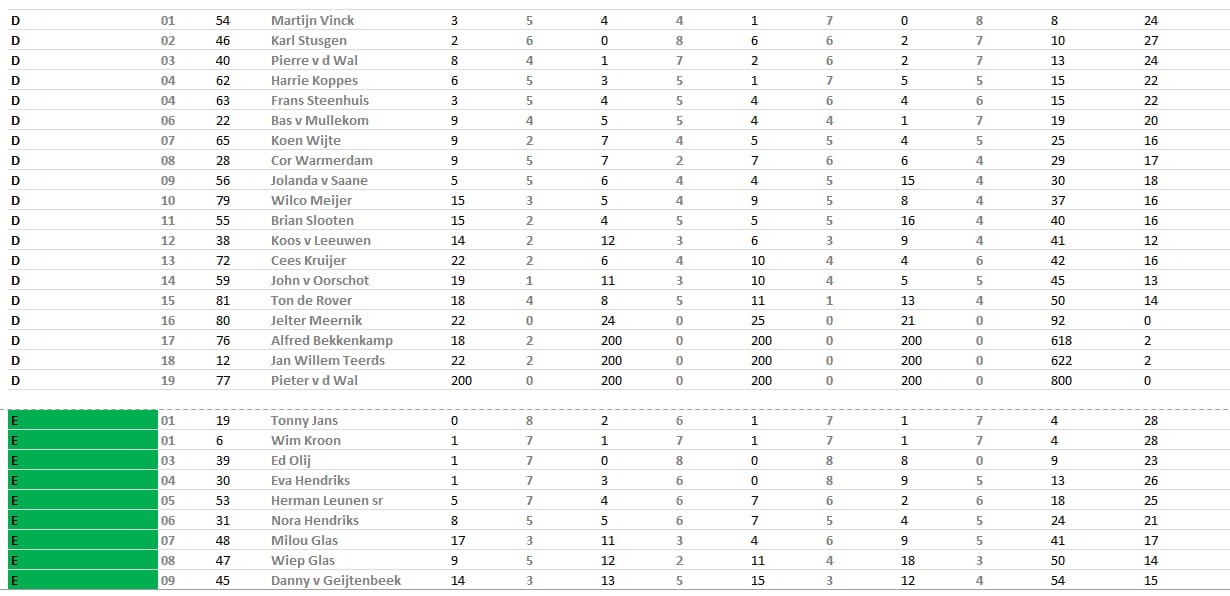 | D | 01 | 54 | Martijn Vinck | 3 | 5 | 4 | 4 | 1 | 7 | 0 | 8 | 8 | 24 |
|---|---|---|---|---|---|---|---|---|---|---|---|---|---|
| D | 02 | 46 | Karl Stusgen | 2 | 6 | 0 | 8 | 6 | 6 | 2 | 7 | 10 | 27 |
| D | 03 | 40 | Pierre v d Wal | 8 | 4 | 1 | 7 | 2 | 6 | 2 | 7 | 13 | 24 |
| D | 04 | 62 | Harrie Koppes | 6 | 5 | 3 | 5 | 1 | 7 | 5 | 5 | 15 | 22 |
| D | 04 | 63 | Frans Steenhuis | 3 | 5 | 4 | 5 | 4 | 6 | 4 | 6 | 15 | 22 |
| D | 06 | 22 | Bas v Mullekom | 9 | 4 | 5 | 5 | 4 | 4 | 1 | 7 | 19 | 20 |
| D | 07 | 65 | Koen Wijte | 9 | 2 | 7 | 4 | 5 | 5 | 4 | 5 | 25 | 16 |
| D | 08 | 28 | Cor Warmerdam | 9 | 5 | 7 | 2 | 7 | 6 | 6 | 4 | 29 | 17 |
| D | 09 | 56 | Jolanda v Saane | 5 | 5 | 6 | 4 | 4 | 5 | 15 | 4 | 30 | 18 |
| D | 10 | 79 | Wilco Meijer | 15 | 3 | 5 | 4 | 9 | 5 | 8 | 4 | 37 | 16 |
| D | 11 | 55 | Brian Slooten | 15 | 2 | 4 | 5 | 5 | 5 | 16 | 4 | 40 | 16 |
| D | 12 | 38 | Koos v Leeuwen | 14 | 2 | 12 | 3 | 6 | 3 | 9 | 4 | 41 | 12 |
| D | 13 | 72 | Cees Kruijer | 22 | 2 | 6 | 4 | 10 | 4 | 4 | 6 | 42 | 16 |
| D | 14 | 59 | John v Oorschot | 19 | 1 | 11 | 3 | 10 | 4 | 5 | 5 | 45 | 13 |
| D | 15 | 81 | Ton de Rover | 18 | 4 | 8 | 5 | 11 | 1 | 13 | 4 | 50 | 14 |
| D | 16 | 80 | Jelter Meernik | 22 | 0 | 24 | 0 | 25 | 0 | 21 | 0 | 92 | 0 |
| D | 17 | 76 | Alfred Bekkenkamp | 18 | 2 | 200 | 0 | 200 | 0 | 200 | 0 | 618 | 2 |
| D | 18 | 12 | Jan Willem Teerds | 22 | 2 | 200 | 0 | 200 | 0 | 200 | 0 | 622 | 2 |
| D | 19 | 77 | Pieter v d Wal | 200 | 0 | 200 | 0 | 200 | 0 | 200 | 0 | 800 | 0 |
| E | 01 | 19 | Tonny Jans | 0 | 8 | 2 | 6 | 1 | 7 | 1 | 7 | 4 | 28 |
| E | 01 | 6 | Wim Kroon | 1 | 7 | 1 | 7 | 1 | 7 | 1 | 7 | 4 | 28 |
| E | 03 | 39 | Ed Olij | 1 | 7 | 0 | 8 | 0 | 8 | 8 | 0 | 9 | 23 |
| E | 04 | 30 | Eva Hendriks | 1 | 7 | 3 | 6 | 0 | 8 | 9 | 5 | 13 | 26 |
| E | 05 | 53 | Herman Leunen sr | 5 | 7 | 4 | 6 | 7 | 6 | 2 | 6 | 18 | 25 |
| E | 06 | 31 | Nora Hendriks | 8 | 5 | 5 | 6 | 7 | 5 | 4 | 5 | 24 | 21 |
| E | 07 | 48 | Milou Glas | 17 | 3 | 11 | 3 | 4 | 6 | 9 | 5 | 41 | 17 |
| E | 08 | 47 | Wiep Glas | 9 | 5 | 12 | 2 | 11 | 4 | 18 | 3 | 50 | 14 |
| E | 09 | 45 | Danny v Geijtenbeek | 14 | 3 | 13 | 5 | 15 | 3 | 12 | 4 | 54 | 15 |